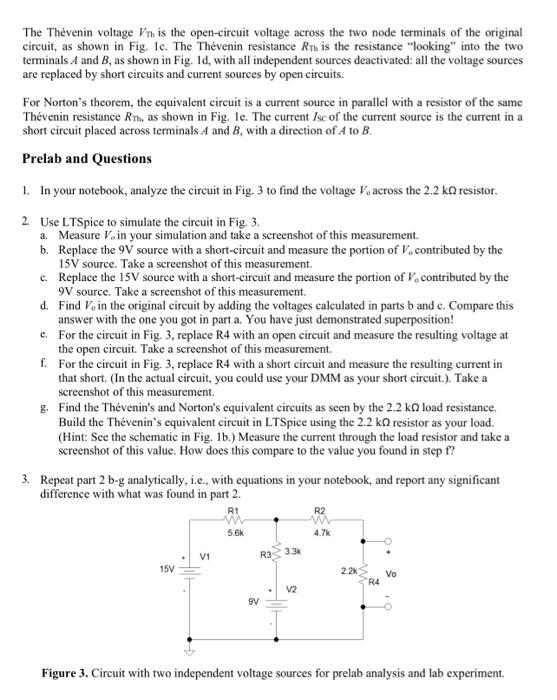 The Thévenin voltage $V_{Th}$ is the open-circuit voltage across the two node terminals of the original circuit, as shown in Fig. 1c. The Thévenin resistance $R_{Th}$ is the resistance "looking" into the two terminals $A$ and $B$, as shown in Fig. 1d, with all independent sources deactivated: all the voltage sources are replaced by short circuits and current sources by open circuits.

For Norton's theorem, the equivalent circuit is a current source in parallel with a resistor of the same Thévenin resistance $R_{Th}$, as shown in Fig. 1e. The current $I_{SC}$ of the current source is the current in a short circuit placed across terminals $A$ and $B$, with a direction of $A$ to $B$.

Prelab and Questions

1. In your notebook, analyze the circuit in Fig. 3 to find the voltage $V_o$ across the 2.2 kΩ resistor.

2. Use LTSpice to simulate the circuit in Fig. 3.
a. Measure $V_o$ in your simulation and take a screenshot of this measurement.
b. Replace the 9V source with a short-circuit and measure the portion of $V_o$ contributed by the 15V source. Take a screenshot of this measurement.
c. Replace the 15V source with a short-circuit and measure the portion of $V_o$ contributed by the 9V source. Take a screenshot of this measurement.
d. Find $V_o$ in the original circuit by adding the voltages calculated in parts b and c. Compare this answer with the one you got in part a. You have just demonstrated superposition!
e. For the circuit in Fig. 3, replace R4 with an open circuit and measure the resulting voltage at the open circuit. Take a screenshot of this measurement.
f. For the circuit in Fig. 3, replace R4 with a short circuit and measure the resulting current in that short. (In the actual circuit, you could use your DMM as your short circuit.). Take a screenshot of this measurement.
g. Find the Thévenin's and Norton's equivalent circuits as seen by the 2.2 kΩ load resistance. Build the Thévenin's equivalent circuit in LTSpice using the 2.2 kΩ resistor as your load. (Hint: See the schematic in Fig. 1b.) Measure the current through the load resistor and take a screenshot of this value. How does this compare to the value you found in step f?

3. Repeat part 2 b-g analytically, i.e., with equations in your notebook, and report any significant difference with what was found in part 2.

R1
5.6k
R2
4.7k
V1
15V
R3
3.3k
V2
9V
2.2k
R4
+
Vo
-

Figure 3. Circuit with two independent voltage sources for prelab analysis and lab experiment.